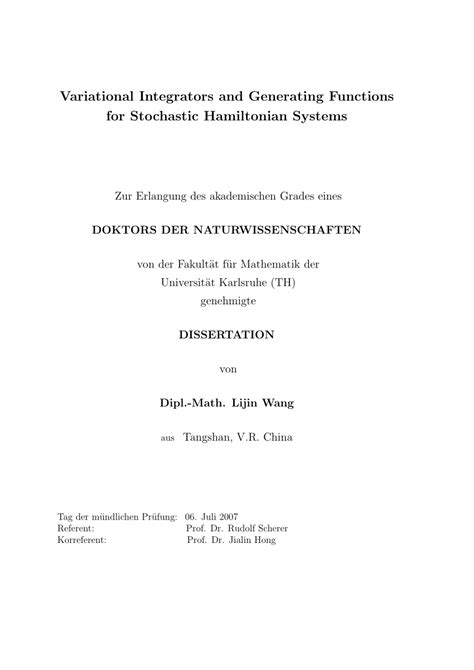 Variational Integrators and Generating Functions for Stochastic Hamiltonian Systems

Zur Erlangung des akademischen Grades eines

DOKTORS DER NATURWISSENSCHAFTEN

von der Fakultät für Mathematik der Universität Karlsruhe (TH) genehmigte

DISSERTATION

von

Dipl.-Math. Lijin Wang

aus Tangshan, V.R. China

Tag der mündlichen Prüfung: 06. Juli 2007
Referent: Prof. Dr. Rudolf Scherer
Korreferent: Prof. Dr. Jialin Hong